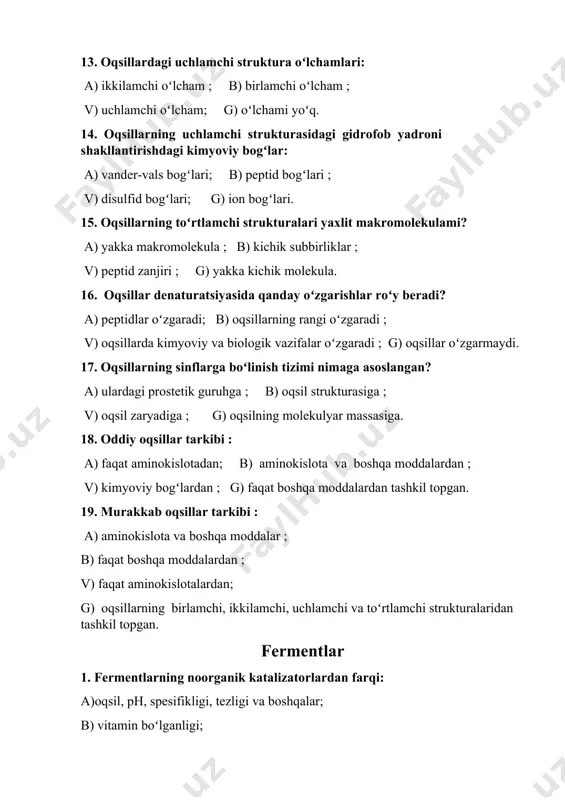 13. Oqsillardagi uchlamchi struktura o‘lchamlari:

A) ikkilamchi o‘lcham ; B) birlamchi o‘lcham ;

V) uchlamchi o‘lcham; G) o‘lchami yo‘q.

14. Oqsillarning uchlamchi strukturasidagi gidrofob yadroni shakllantirishdagi kimyoviy bog‘lar:

A) vander-vals bog‘lari; B) peptid bog‘lari ;

V) disulfid bog‘lari; G) ion bog‘lari.

15. Oqsillarning to‘rtlamchi strukturalari yaxlit makromolekulami?

A) yakka makromolekula ; B) kichik subbirliklar ;

V) peptid zanjiri ; G) yakka kichik molekula.

16. Oqsillar denaturatsiyasida qanday o‘zgarishlar ro‘y beradi?

A) peptidlar o‘zgaradi; B) oqsillarning rangi o‘zgaradi ;

V) oqsillarda kimyoviy va biologik vazifalar o‘zgaradi ; G) oqsillar o‘zgarmaydi.

17. Oqsillarning sinflarga bo‘linish tizimi nimaga asoslangan?

A) ulardagi prostetik guruhga ; B) oqsil strukturasiga ;

V) oqsil zaryadiga ; G) oqsilning molekulyar massasiga.

18. Oddiy oqsillar tarkibi :

A) faqat aminokislotadan; B) aminokislota va boshqa moddalardan ;

V) kimyoviy bog‘lardan ; G) faqat boshqa moddalardan tashkil topgan.

19. Murakkab oqsillar tarkibi :

A) aminokislota va boshqa moddalar ;

B) faqat boshqa moddalardan ;

V) faqat aminokislotalardan;

G) oqsillarning birlamchi, ikkilamchi, uchlamchi va to‘rtlamchi strukturalaridan tashkil topgan.

Fermentlar

1. Fermentlarning noorganik katalizatorlardan farqi:

A)oqsil, pH, spesifikligi, tezligi va boshqalar;

B) vitamin bo‘lganligi;

FaylHub.uz